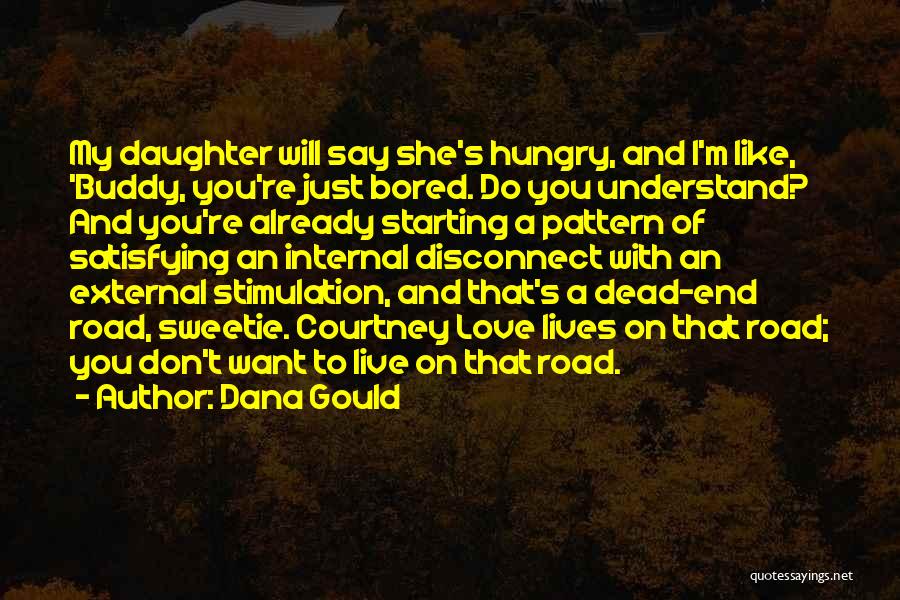 My daughter will say she's hungry, and I'm like, 'Buddy, you're just bored. Do you understand? And you're already starting a pattern of satisfying an internal disconnect with an external stimulation, and that's a dead-end road, sweetie. Courtney Love lives on that road; you don't want to live on that road.
- Author: Dana Gould

quotessayings.net